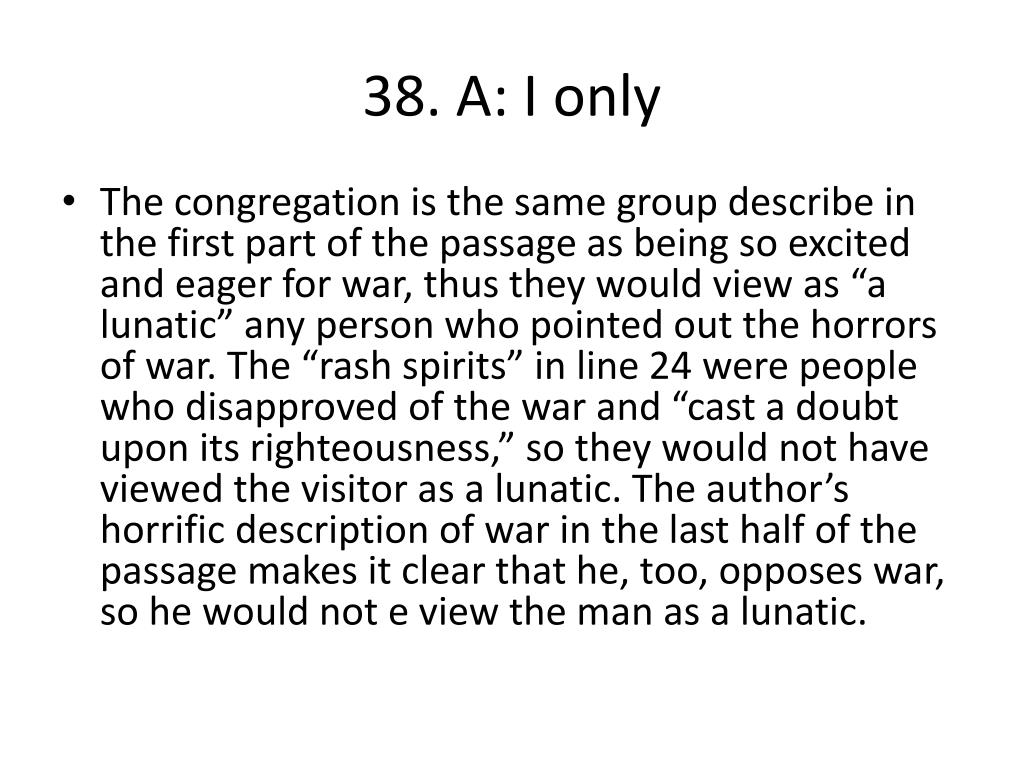 38. A: I only

• The congregation is the same group describe in the first part of the passage as being so excited and eager for war, thus they would view as "a lunatic" any person who pointed out the horrors of war. The "rash spirits" in line 24 were people who disapproved of the war and "cast a doubt upon its righteousness," so they would not have viewed the visitor as a lunatic. The author's horrific description of war in the last half of the passage makes it clear that he, too, opposes war, so he would not e view the man as a lunatic.